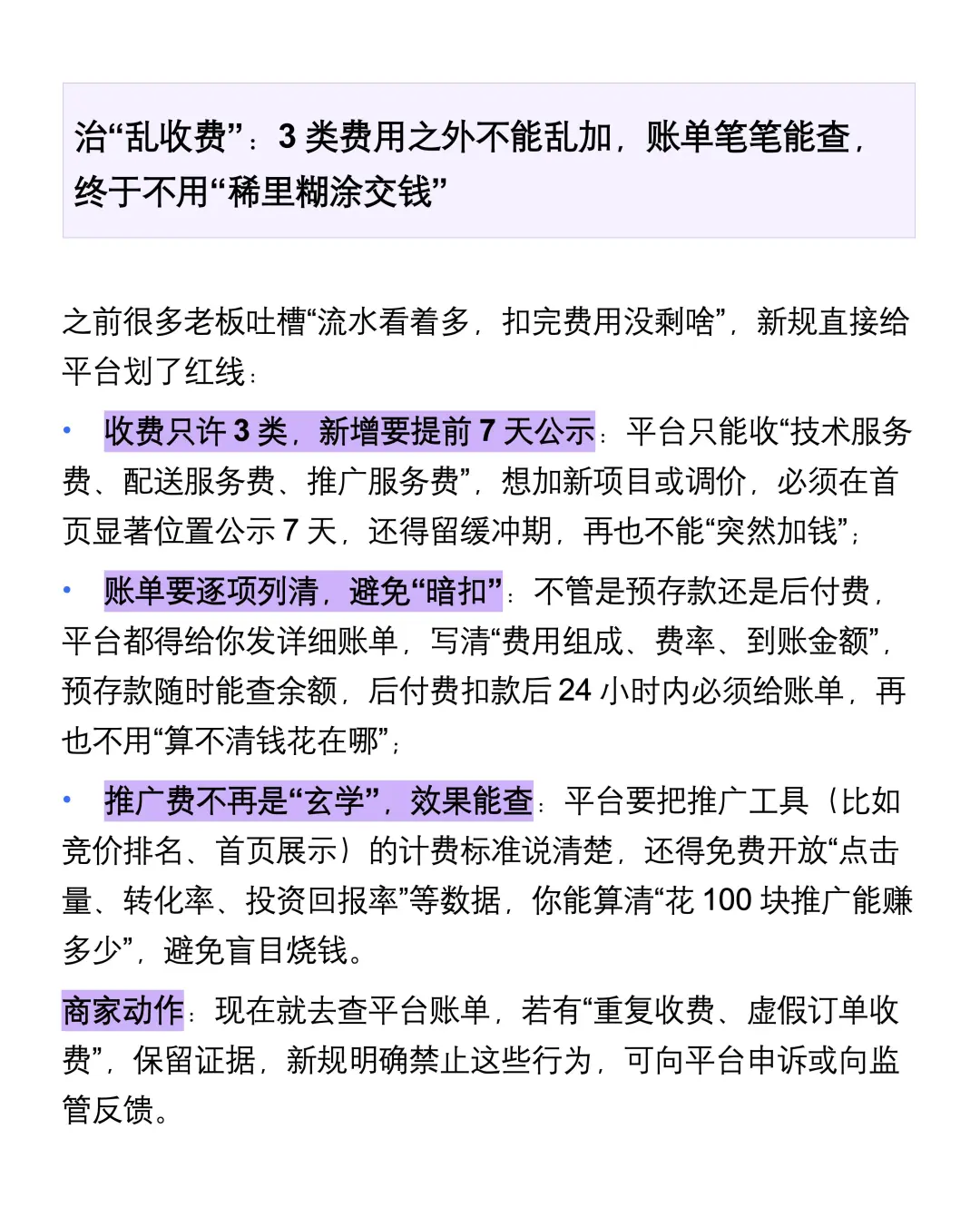 治“乱收费”：3 类费用之外不能乱加，账单笔笔能查，终于不用“稀里糊涂交钱”

之前很多老板吐槽“流水看着多，扣完费用没剩啥”，新规直接给平台划了红线：

• 收费只许 3 类，新增要提前 7 天公示：平台只能收“技术服务费、配送服务费、推广服务费”，想加新项目或调价，必须在首页显著位置公示 7 天，还得留缓冲期，再也不能“突然加钱”；

• 账单要逐项列清，避免“暗扣”：不管是预存款还是后付费，平台都得给你发详细账单，写清“费用组成、费率、到账金额”，预存款随时能查余额，后付费扣款后 24 小时内必须给账单，再也不用“算不清钱花在哪”；

• 推广费不再是“玄学”，效果能查：平台要把推广工具（比如竞价排名、首页展示）的计费标准说清楚，还得免费开放“点击量、转化率、投资回报率”等数据，你能算清“花 100 块推广能赚多少”，避免盲目烧钱。

商家动作：现在就去查平台账单，若有“重复收费、虚假订单收费”，保留证据，新规明确禁止这些行为，可向平台申诉或向监管反馈。